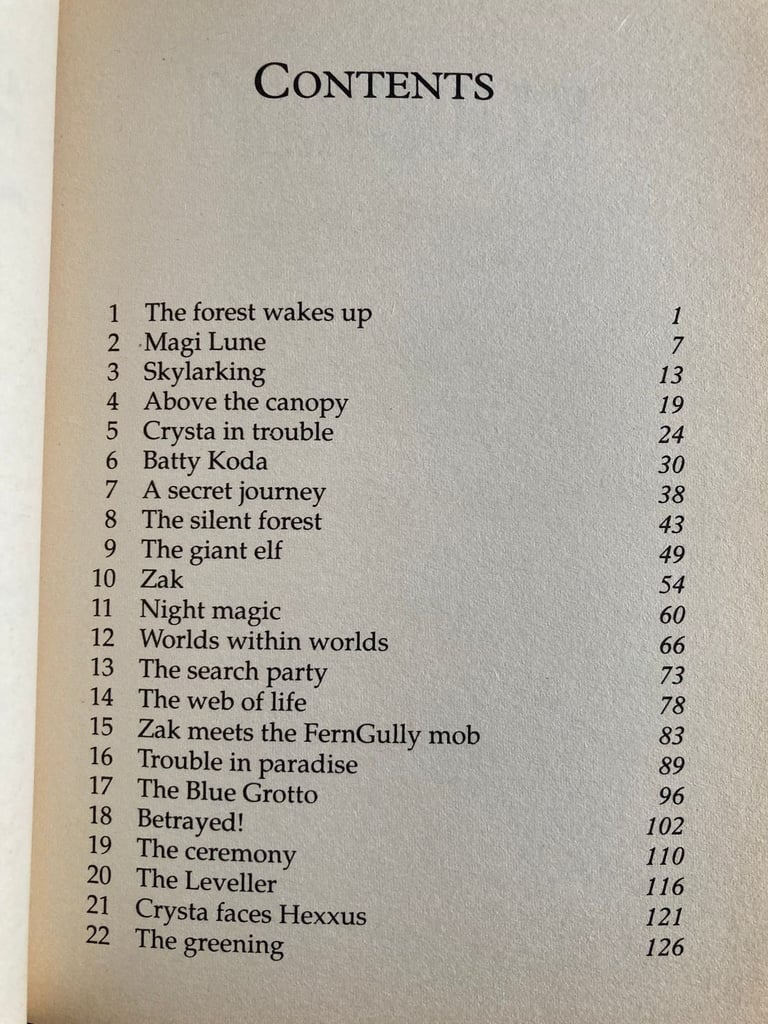 CONTENTS

| | | |
|---|---|---|
| 1 | The forest wakes up | 1 |
| 2 | Magi Lune | 7 |
| 3 | Skylarking | 13 |
| 4 | Above the canopy | 19 |
| 5 | Crysta in trouble | 24 |
| 6 | Batty Koda | 30 |
| 7 | A secret journey | 38 |
| 8 | The silent forest | 43 |
| 9 | The giant elf | 49 |
| 10 | Zak | 54 |
| 11 | Night magic | 60 |
| 12 | Worlds within worlds | 66 |
| 13 | The search party | 73 |
| 14 | The web of life | 78 |
| 15 | Zak meets the FernGully mob | 83 |
| 16 | Trouble in paradise | 89 |
| 17 | The Blue Grotto | 96 |
| 18 | Betrayed! | 102 |
| 19 | The ceremony | 110 |
| 20 | The Leveller | 116 |
| 21 | Crysta faces Hexxus | 121 |
| 22 | The greening | 126 |